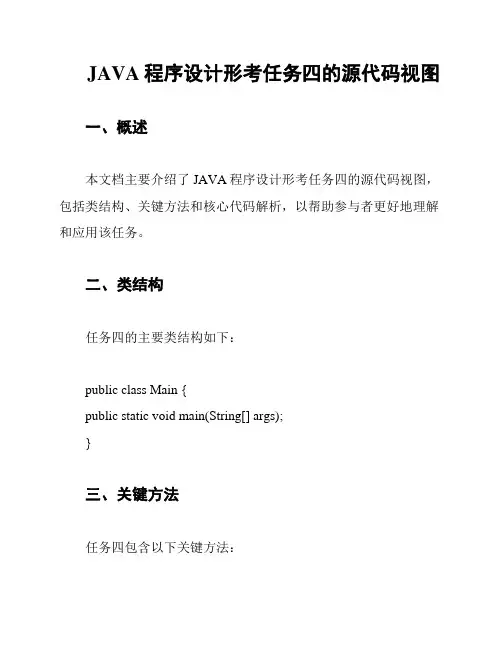 JAVA 程序设计形考任务四的源代码视图

一、概述

本文档主要介绍了 JAVA 程序设计形考任务四的源代码视图，包括类结构、关键方法和核心代码解析，以帮助参与者更好地理解和应用该任务。

二、类结构

任务四的主要类结构如下：

public class Main {
public static void main(String[] args);
}

三、关键方法

任务四包含以下关键方法：